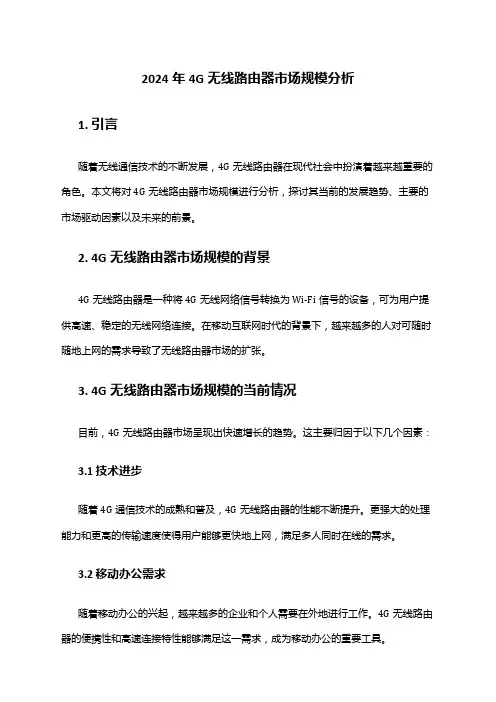 2024 年 4G 无线路由器市场规模分析

1. 引言

随着无线通信技术的不断发展，4G 无线路由器在现代社会中扮演着越来越重要的角色。本文将对 4G 无线路由器市场规模进行分析，探讨其当前的发展趋势、主要的市场驱动因素以及未来的前景。

2. 4G 无线路由器市场规模的背景

4G 无线路由器是一种将 4G 无线网络信号转换为 Wi-Fi 信号的设备，可为用户提供高速、稳定的无线网络连接。在移动互联网时代的背景下，越来越多的人对可随时随地上网的需求导致了无线路由器市场的扩张。

3. 4G 无线路由器市场规模的当前情况

目前，4G 无线路由器市场呈现出快速增长的趋势。这主要归因于以下几个因素：

3.1 技术进步

随着 4G 通信技术的成熟和普及，4G 无线路由器的性能不断提升。更强大的处理能力和更高的传输速度使得用户能够更快地上网，满足多人同时在线的需求。

3.2 移动办公需求

随着移动办公的兴起，越来越多的企业和个人需要在外地进行工作。4G 无线路由器的便携性和高速连接特性能够满足这一需求，成为移动办公的重要工具。